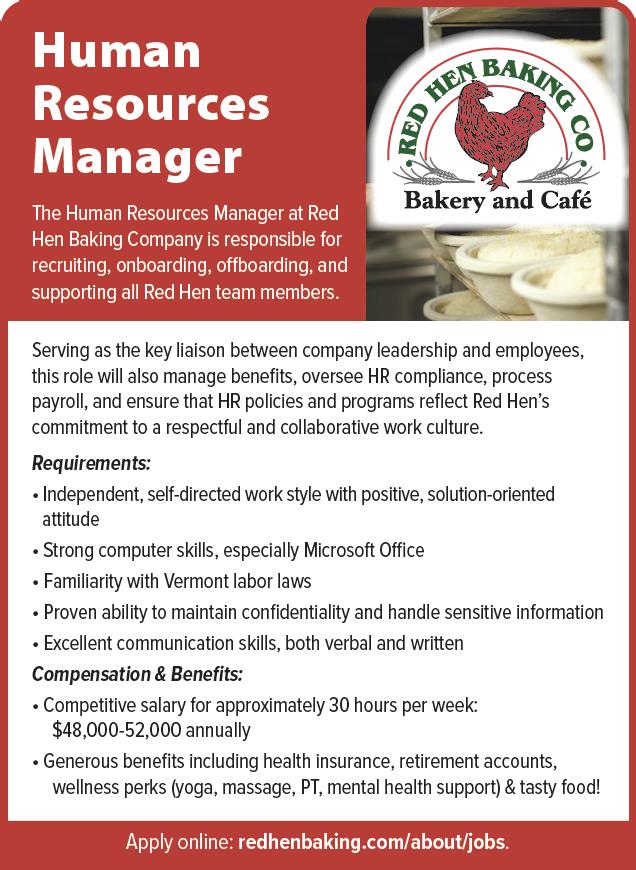 Human Resources Manager

The Human Resources Manager at Red Hen Baking Company is responsible for recruiting, onboarding, offboarding, and supporting all Red Hen team members.

RED HEN BAKING CO
Bakery and Café

Serving as the key liaison between company leadership and employees, this role will also manage benefits, oversee HR compliance, process payroll, and ensure that HR policies and programs reflect Red Hen's commitment to a respectful and collaborative work culture.

Requirements:
• Independent, self-directed work style with positive, solution-oriented attitude
• Strong computer skills, especially Microsoft Office
• Familiarity with Vermont labor laws
• Proven ability to maintain confidentiality and handle sensitive information
• Excellent communication skills, both verbal and written

Compensation & Benefits:
• Competitive salary for approximately 30 hours per week: $48,000-52,000 annually
• Generous benefits including health insurance, retirement accounts, wellness perks (yoga, massage, PT, mental health support) & tasty food!

Apply online: redhenbaking.com/about/jobs.